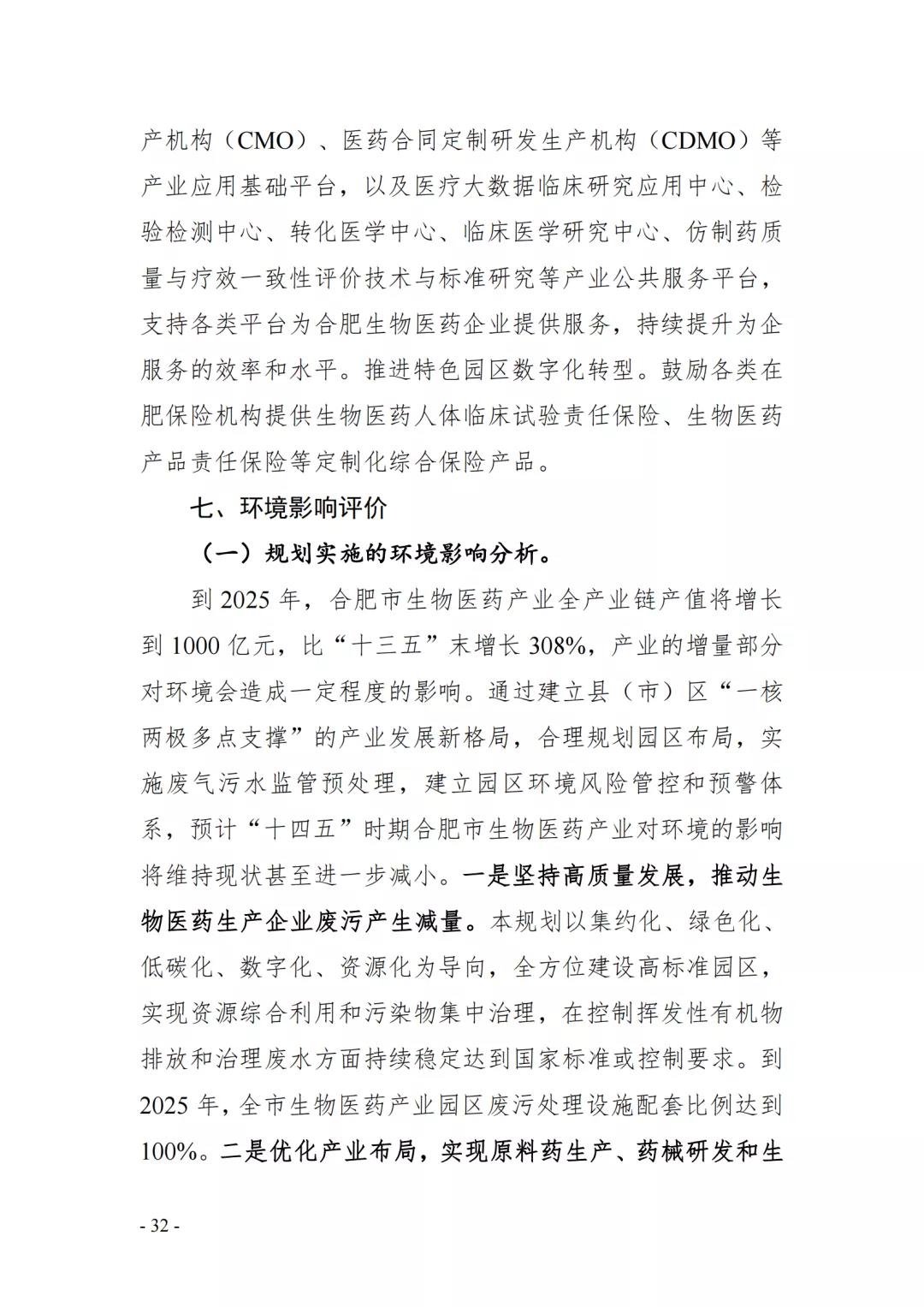 产机构（CMO）、医药合同定制研发生产机构（CDMO）等产业应用基础平台，以及医疗大数据临床研究应用中心、检验检测中心、转化医学中心、临床医学研究中心、仿制药质量与疗效一致性评价技术与标准研究等产业公共服务平台，支持各类平台为合肥生物医药企业提供服务，持续提升为企服务的效率和水平。推进特色园区数字化转型。鼓励各类在肥保险机构提供生物医药人体临床试验责任保险、生物医药产品责任保险等定制化综合保险产品。

七、环境影响评价

（一）规划实施的环境影响分析。

到 2025 年，合肥市生物医药产业全产业链产值将增长到 1000 亿元，比“十三五”末增长 308%，产业的增量部分对环境会造成一定程度的影响。通过建立县（市）区“一核两极多点支撑”的产业发展新格局，合理规划园区布局，实施废气污水监管预处理，建立园区环境风险管控和预警体系，预计“十四五”时期合肥市生物医药产业对环境的影响将维持现状甚至进一步减小。一是坚持高质量发展，推动生物医药生产企业废污产生减量。本规划以集约化、绿色化、低碳化、数字化、资源化为导向，全方位建设高标准园区，实现资源综合利用和污染物集中治理，在控制挥发性有机物排放和治理废水方面持续稳定达到国家标准或控制要求。到 2025 年，全市生物医药产业园区废污处理设施配套比例达到 100%。二是优化产业布局，实现原料药生产、药械研发和生

- 32 -